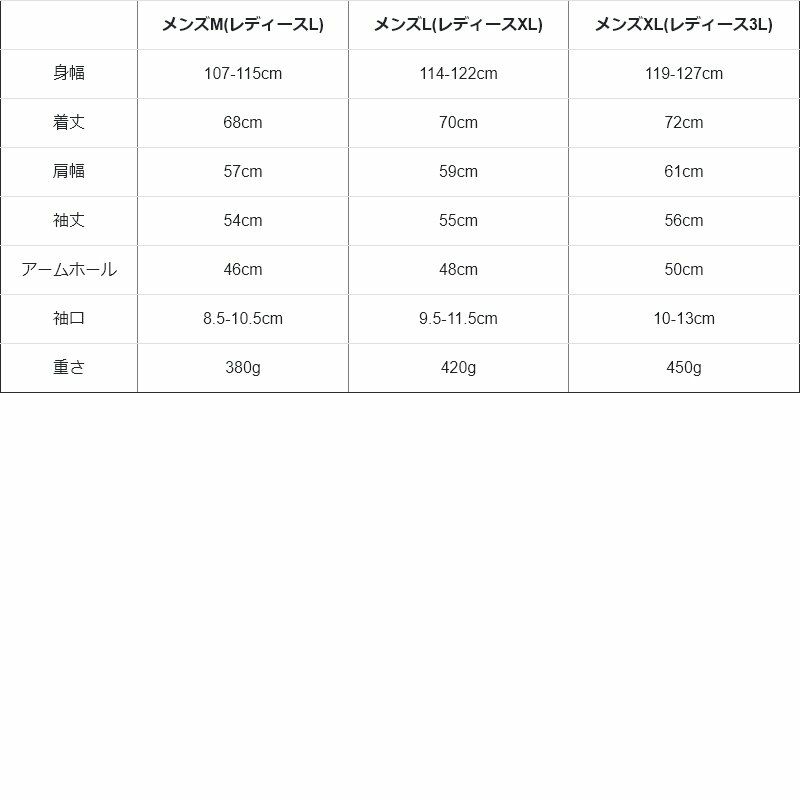 | | メンズM(レディースL) | メンズL(レディースXL) | メンズXL(レディース3L) |
|---|---|---|---|
| 身幅 | 107-115cm | 114-122cm | 119-127cm |
| 着丈 | 68cm | 70cm | 72cm |
| 肩幅 | 57cm | 59cm | 61cm |
| 袖丈 | 54cm | 55cm | 56cm |
| アームホール | 46cm | 48cm | 50cm |
| 袖口 | 8.5-10.5cm | 9.5-11.5cm | 10-13cm |
| 重さ | 380g | 420g | 450g |